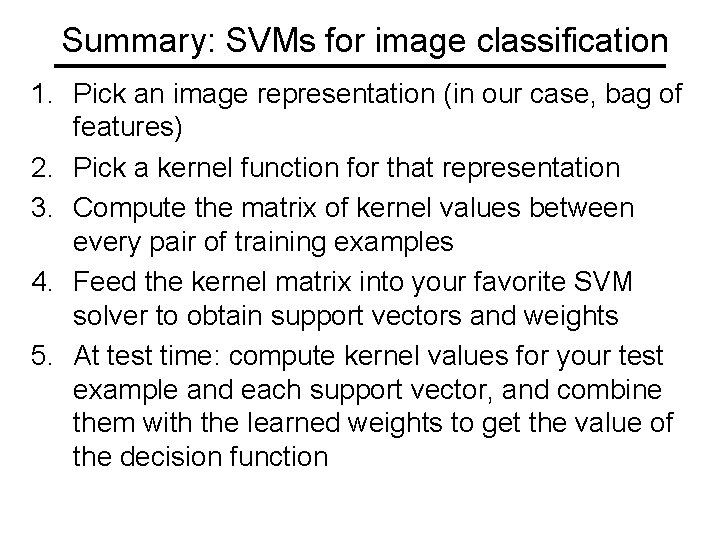 Summary: SVMs for image classification

1. Pick an image representation (in our case, bag of features)
2. Pick a kernel function for that representation
3. Compute the matrix of kernel values between every pair of training examples
4. Feed the kernel matrix into your favorite SVM solver to obtain support vectors and weights
5. At test time: compute kernel values for your test example and each support vector, and combine them with the learned weights to get the value of the decision function